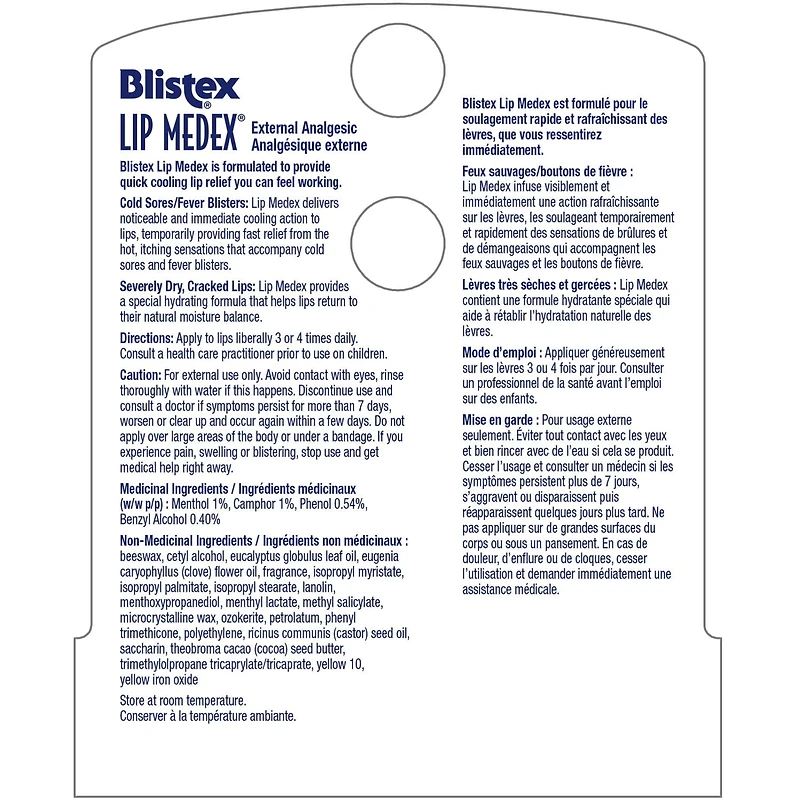 Blistex®
LIP MEDEX® External Analgesic
Analgésique externe

Blistex Lip Medex is formulated to provide quick cooling lip relief you can feel working.

Cold Sores/Fever Blisters: Lip Medex delivers noticeable and immediate cooling action to lips, temporarily providing fast relief from the hot, itching sensations that accompany cold sores and fever blisters.

Severely Dry, Cracked Lips: Lip Medex provides a special hydrating formula that helps lips return to their natural moisture balance.

Directions: Apply to lips liberally 3 or 4 times daily. Consult a health care practitioner prior to use on children.

Caution: For external use only. Avoid contact with eyes, rinse thoroughly with water if this happens. Discontinue use and consult a doctor if symptoms persist for more than 7 days, worsen or clear up and occur again within a few days. Do not apply over large areas of the body or under a bandage. If you experience pain, swelling or blistering, stop use and get medical help right away.

Medicinal Ingredients / Ingrédients médicinaux (w/w p/p) : Menthol 1%, Camphor 1%, Phenol 0.54%, Benzyl Alcohol 0.40%

Non-Medicinal Ingredients / Ingrédients non médicinaux : beeswax, cetyl alcohol, eucalyptus globulus leaf oil, eugenia caryophyllus (clove) flower oil, fragrance, isopropyl myristate, isopropyl palmitate, isopropyl stearate, lanolin, menthoxypropanediol, menthyl lactate, methyl salicylate, microcrystalline wax, ozokerite, petrolatum, phenyl trimethicone, polyethylene, ricinus communis (castor) seed oil, saccharin, theobroma cacao (cocoa) seed butter, trimethylolpropane tricaprylate/tricaprate, yellow 10, yellow iron oxide

Store at room temperature.
Conserver à la température ambiante.

Blistex Lip Medex est formulé pour le soulagement rapide et rafraîchissant des lèvres, que vous ressentirez immédiatement.

Feux sauvages/boutons de fièvre : Lip Medex infuse visiblement et immédiatement une action rafraîchissante sur les lèvres, les soulageant temporairement et rapidement des sensations de brûlures et de démangeaisons qui accompagnent les feux sauvages et les boutons de fièvre.

Lèvres très sèches et gercées : Lip Medex contient une formule hydratante spéciale qui aide à rétablir l'hydratation naturelle des lèvres.

Mode d'emploi : Appliquer généreusement sur les lèvres 3 ou 4 fois par jour. Consulter un professionnel de la santé avant l'emploi sur des enfants.

Mise en garde : Pour usage externe seulement. Éviter tout contact avec les yeux et bien rincer avec de l'eau si cela se produit. Cesser l'usage et consulter un médecin si les symptômes persistent plus de 7 jours, s'aggravent ou disparaissent puis réapparaissent quelques jours plus tard. Ne pas appliquer sur de grandes surfaces du corps ou sous un pansement. En cas de douleur, d'enflure ou de cloques, cesser l'utilisation et demander immédiatement une assistance médicale.